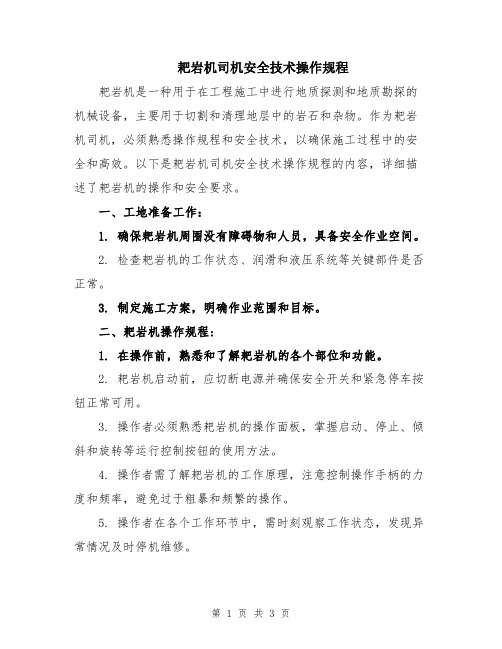 耙岩机司机安全技术操作规程

耙岩机是一种用于在工程施工中进行地质探测和地质勘探的机械设备，主要用于切割和清理地层中的岩石和杂物。作为耙岩机司机，必须熟悉操作规程和安全技术，以确保施工过程中的安全和高效。以下是耙岩机司机安全技术操作规程的内容，详细描述了耙岩机的操作和安全要求。

一、工地准备工作：

1. 确保耙岩机周围没有障碍物和人员，具备安全作业空间。

2. 检查耙岩机的工作状态、润滑和液压系统等关键部件是否正常。

3. 制定施工方案，明确作业范围和目标。

二、耙岩机操作规程：

1. 在操作前，熟悉和了解耙岩机的各个部位和功能。

2. 耙岩机启动前，应切断电源并确保安全开关和紧急停车按钮正常可用。

3. 操作者必须熟悉耙岩机的操作面板，掌握启动、停止、倾斜和旋转等运行控制按钮的使用方法。

4. 操作者需了解耙岩机的工作原理，注意控制操作手柄的力度和频率，避免过于粗暴和频繁的操作。

5. 操作者在各个工作环节中，需时刻观察工作状态，发现异常情况及时停机维修。

第 1 页 共 3 页